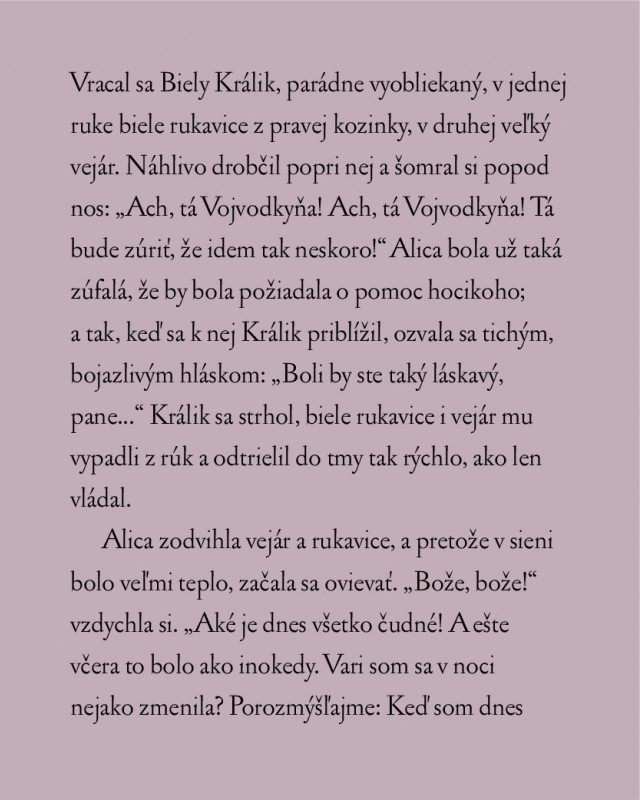 Vracal sa Biely Králik, parádne vyobliekaný, v jednej ruke biele rukavice z pravej kozinky, v druhej veľký vejár. Náhlivo drobčil popri nej a šomral si popod nos: „Ach, tá Vojvodkyňa! Ach, tá Vojvodkyňa! Tá bude zúriť, že idem tak neskoro!“ Alica bola už taká zúfalá, že by bola požiadala o pomoc hocikoho; a tak, keď sa k nej Králik priblížil, ozvala sa tichým, bojazlivým hláskom: „Boli by ste taký láskavý, pane...“ Králik sa strhol, biele rukavice i vejár mu vypadli z rúk a odtrielil do tmy tak rýchlo, ako len vládal.

Alica zodvihla vejár a rukavice, a pretože v sieni bolo veľmi teplo, začala sa ovievať. „Bože, bože!“ vzdychla si. „Aké je dnes všetko čudné! A ešte včera to bolo ako inokedy. Vari som sa v noci nejako zmenila? Porozmýšľajme: Keď som dnes